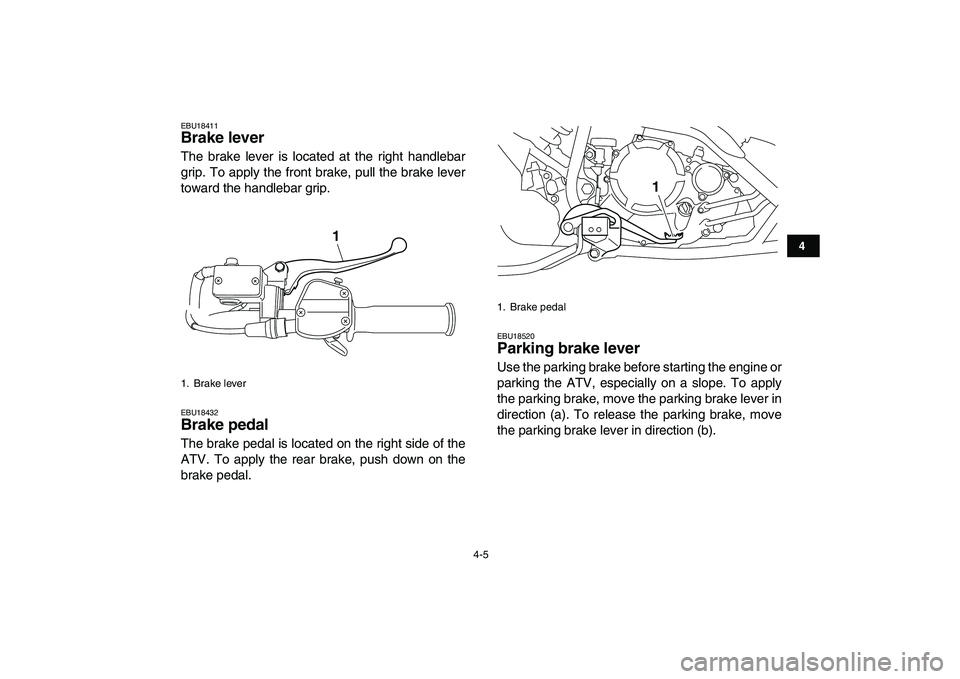 EBU18411
Brake lever

The brake lever is located at the right handlebar grip. To apply the front brake, pull the brake lever toward the handlebar grip.

1

1. Brake lever

EBU18432
Brake pedal

The brake pedal is located on the right side of the ATV. To apply the rear brake, push down on the brake pedal.

1

1. Brake pedal

EBU18520
Parking brake lever

Use the parking brake before starting the engine or parking the ATV, especially on a slope. To apply the parking brake, move the parking brake lever in direction (a). To release the parking brake, move the parking brake lever in direction (b).

4

4-5

carmanualsonline.info